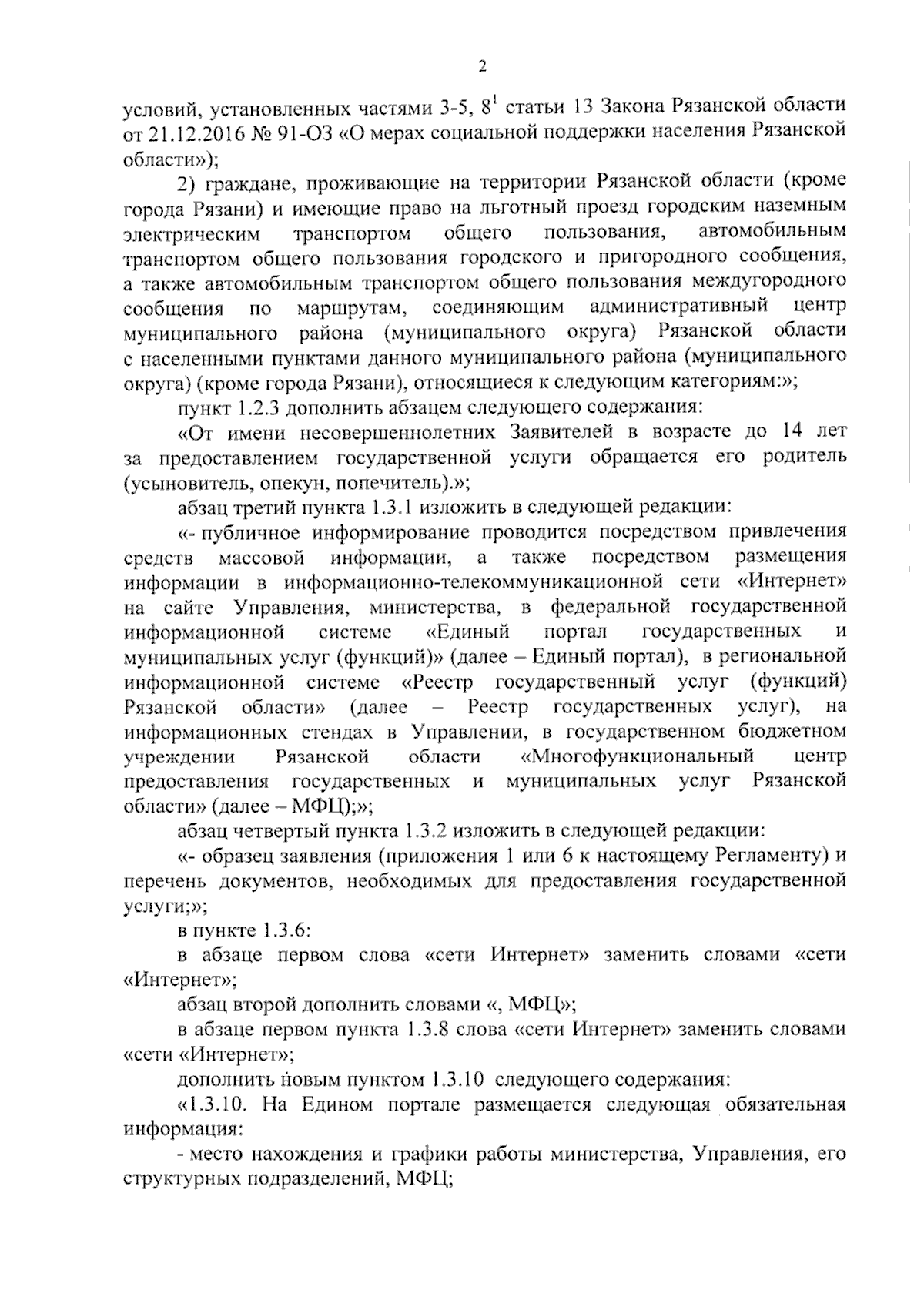 2

условий, установленных частями 3-5, $8^1$ статьи 13 Закона Рязанской области от 21.12.2016 № 91-ОЗ «О мерах социальной поддержки населения Рязанской области»);

2) граждане, проживающие на территории Рязанской области (кроме города Рязани) и имеющие право на льготный проезд городским наземным электрическим транспортом общего пользования, автомобильным транспортом общего пользования городского и пригородного сообщения, а также автомобильным транспортом общего пользования междугородного сообщения по маршрутам, соединяющим административный центр муниципального района (муниципального округа) Рязанской области с населенными пунктами данного муниципального района (муниципального округа) (кроме города Рязани), относящиеся к следующим категориям:»;

пункт 1.2.3 дополнить абзацем следующего содержания:

«От имени несовершеннолетних Заявителей в возрасте до 14 лет за предоставлением государственной услуги обращается его родитель (усыновитель, опекун, попечитель).»;

абзац третий пункта 1.3.1 изложить в следующей редакции:

«- публичное информирование проводится посредством привлечения средств массовой информации, а также посредством размещения информации в информационно-телекоммуникационной сети «Интернет» на сайте Управления, министерства, в федеральной государственной информационной системе «Единый портал государственных и муниципальных услуг (функций)» (далее – Единый портал), в региональной информационной системе «Реестр государственный услуг (функций) Рязанской области» (далее – Реестр государственных услуг), на информационных стендах в Управлении, в государственном бюджетном учреждении Рязанской области «Многофункциональный центр предоставления государственных и муниципальных услуг Рязанской области» (далее – МФЦ);»;

абзац четвертый пункта 1.3.2 изложить в следующей редакции:

«- образец заявления (приложения 1 или 6 к настоящему Регламенту) и перечень документов, необходимых для предоставления государственной услуги;»;

в пункте 1.3.6:

в абзаце первом слова «сети Интернет» заменить словами «сети «Интернет»;

абзац второй дополнить словами «, МФЦ»;

в абзаце первом пункта 1.3.8 слова «сети Интернет» заменить словами «сети «Интернет»;

дополнить новым пунктом 1.3.10 следующего содержания:

«1.3.10. На Едином портале размещается следующая обязательная информация:

- место нахождения и графики работы министерства, Управления, его структурных подразделений, МФЦ;